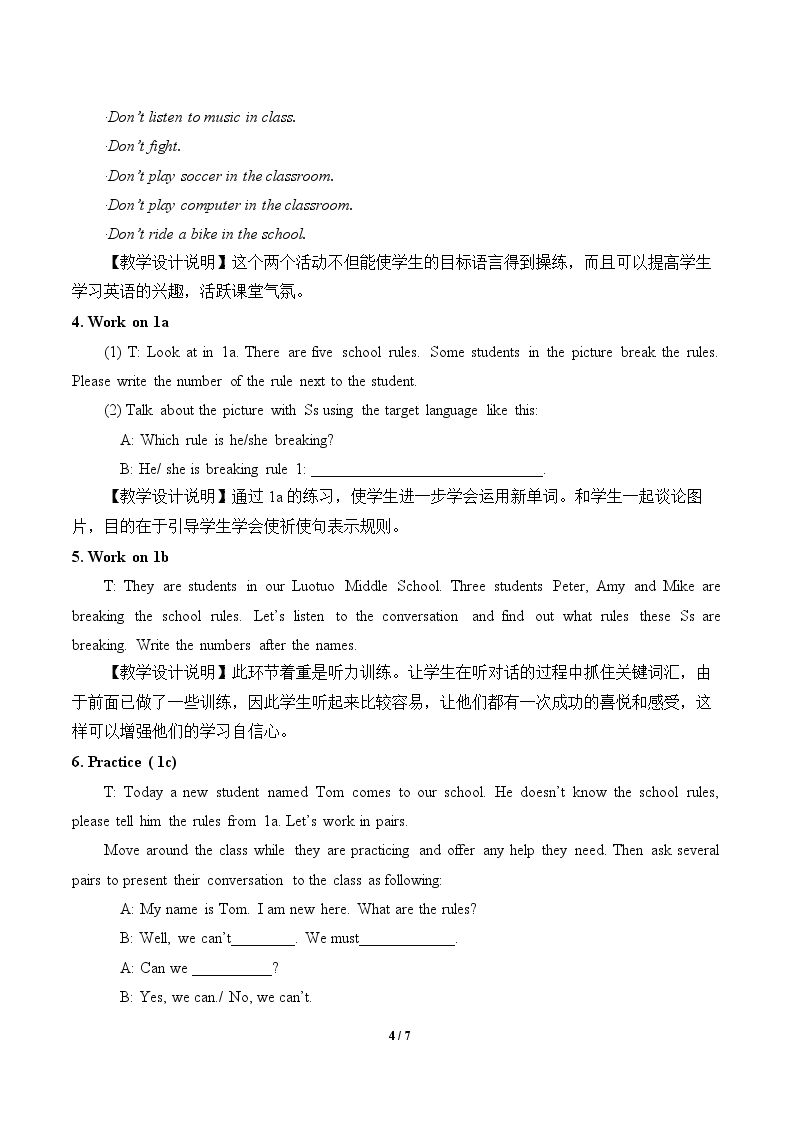 ·Don't listen to music in class.

·Don't fight.

·Don't play soccer in the classroom.

·Don't play computer in the classroom.

·Don't ride a bike in the school.

【教学设计说明】这个两个活动不但能使学生的目标语言得到操练，而且可以提高学生学习英语的兴趣，活跃课堂气氛。

4. Work on 1a

(1) T: Look at in 1a. There are five school rules. Some students in the picture break the rules. Please write the number of the rule next to the student.

(2) Talk about the picture with Ss using the target language like this:

A: Which rule is he/she breaking?

B: He/ she is breaking rule 1: ____.

【教学设计说明】通过1a的练习，使学生进一步学会运用新单词。和学生一起谈论图片，目的在于引导学生学会使祈使句表示规则。

5. Work on 1b

T: They are students in our Luotuo Middle School. Three students Peter, Amy and Mike are breaking the school rules. Let's listen to the conversation and find out what rules these Ss are breaking. Write the numbers after the names.

【教学设计说明】此环节着重是听力训练。让学生在听对话的过程中抓住关键词汇，由于前面已做了一些训练，因此学生听起来比较容易，让他们都有一次成功的喜悦和感受，这样可以增强他们的学习自信心。

6. Practice ( 1c)

T: Today a new student named Tom comes to our school. He doesn't know the school rules, please tell him the rules from 1a. Let's work in pairs.

Move around the class while they are practicing and offer any help they need. Then ask several pairs to present their conversation to the class as following:

A: My name is Tom. I am new here. What are the rules?

B: Well, we can't____. We must____.

A: Can we ____?

B: Yes, we can./ No, we can't.

4 / 7